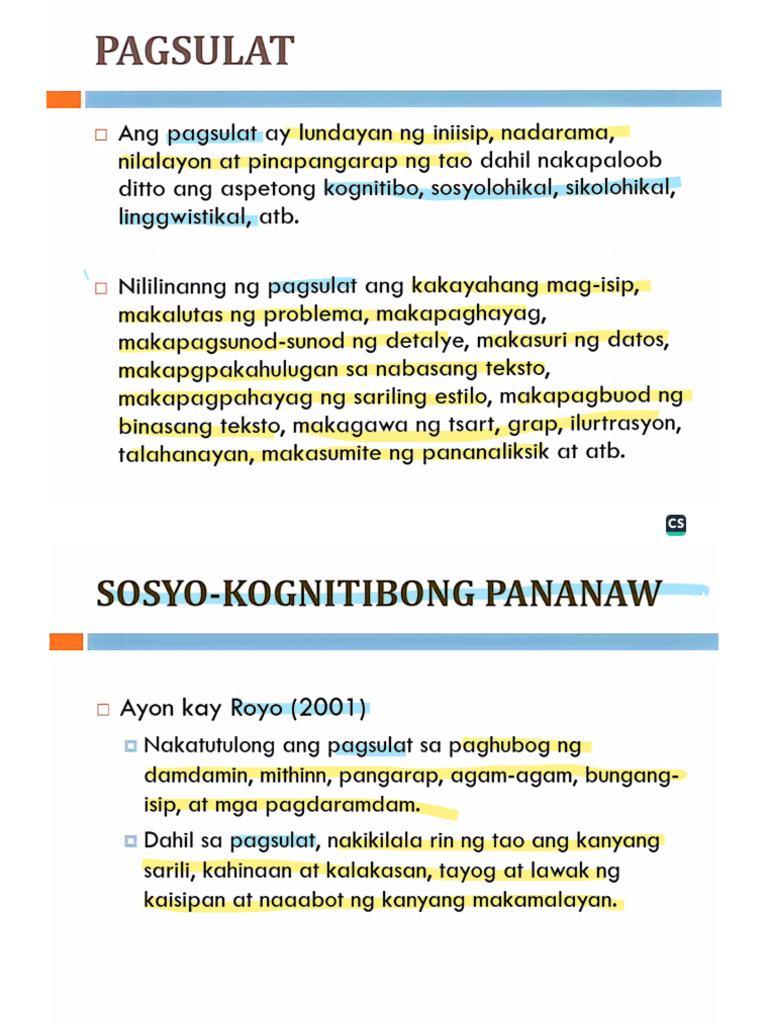 PAGSULAT

□ Ang pagsulat ay lundayan ng iniisip, nadarama, nilalayon at pinapangarap ng tao dahil nakapaloob ditto ang aspetong kognitibo, sosyolohikal, sikolohikal, linggwistikal, atb.

□ Nililinanng ng pagsulat ang kakayahang mag-isip, makalutas ng problema, makapaghayag, makapagsunod-sunod ng detalye, makasuri ng datos, makapgpakahulugan sa nabasang teksto, makapagpahayag ng sariling estilo, makapagbuod ng binasang teksto, makagawa ng tsart, grap, ilurtrasyon, talahanayan, makasumite ng pananaliksik at atb.

CS

SOSYO-KOGNITIBONG PANANAW

□ Ayon kay Royo (2001)

▫ Nakatutulong ang pagsulat sa paghubog ng damdamin, mithinn, pangarap, agam-agam, bungang-isip, at mga pagdaramdam.

▫ Dahil sa pagsulat, nakikilala rin ng tao ang kanyang sarili, kahinaan at kalakasan, tayog at lawak ng kaisipan at naaabot ng kanyang makamalayan.